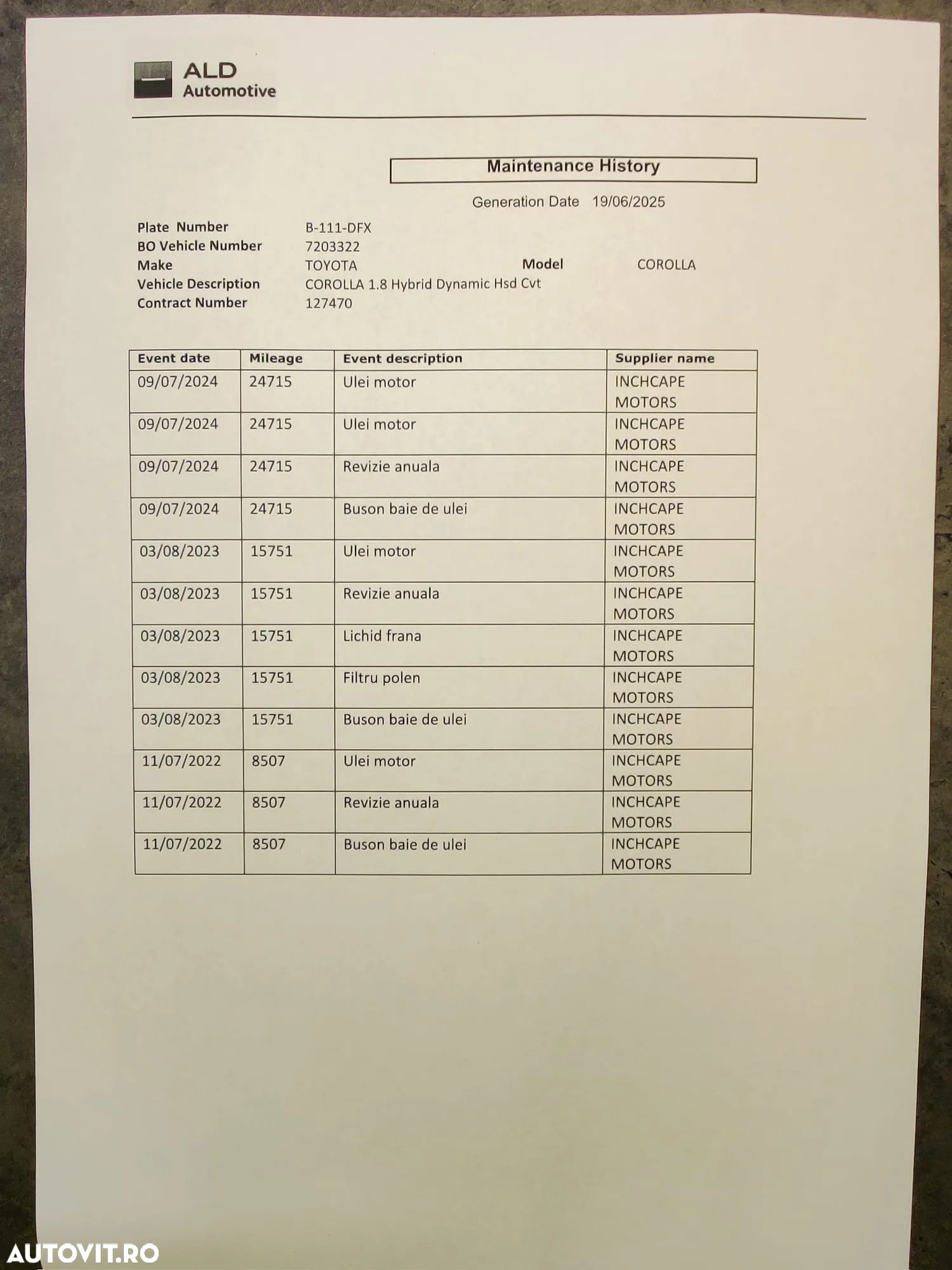 ALD Automotive

Maintenance History

Generation Date 19/06/2025

Plate Number B-111-DFX
BO Vehicle Number 7203322
Make TOYOTA Model COROLLA
Vehicle Description COROLLA 1.8 Hybrid Dynamic Hsd Cvt
Contract Number 127470

| Event date | Mileage | Event description | Supplier name |
|---|---|---|---|
| 09/07/2024 | 24715 | Ulei motor | INCHCAPE MOTORS |
| 09/07/2024 | 24715 | Ulei motor | INCHCAPE MOTORS |
| 09/07/2024 | 24715 | Revizie anuala | INCHCAPE MOTORS |
| 09/07/2024 | 24715 | Buson baie de ulei | INCHCAPE MOTORS |
| 03/08/2023 | 15751 | Ulei motor | INCHCAPE MOTORS |
| 03/08/2023 | 15751 | Revizie anuala | INCHCAPE MOTORS |
| 03/08/2023 | 15751 | Lichid frana | INCHCAPE MOTORS |
| 03/08/2023 | 15751 | Filtru polen | INCHCAPE MOTORS |
| 03/08/2023 | 15751 | Buson baie de ulei | INCHCAPE MOTORS |
| 11/07/2022 | 8507 | Ulei motor | INCHCAPE MOTORS |
| 11/07/2022 | 8507 | Revizie anuala | INCHCAPE MOTORS |
| 11/07/2022 | 8507 | Buson baie de ulei | INCHCAPE MOTORS |

AUTOVIT.RO